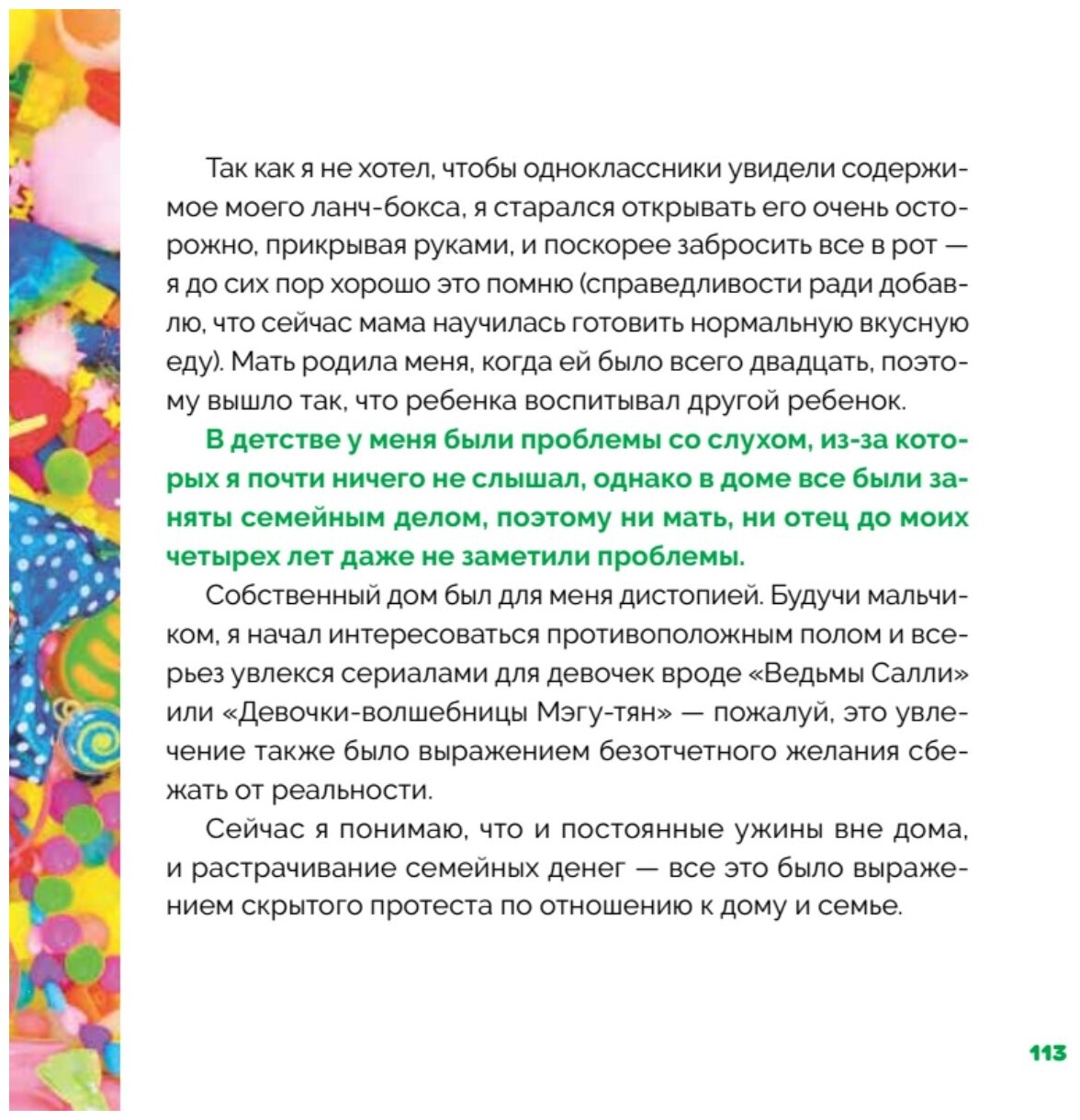 Так как я не хотел, чтобы одноклассники увидели содержимое моего ланч-бокса, я старался открывать его очень осторожно, прикрывая руками, и поскорее забросить все в рот — я до сих пор хорошо это помню (справедливости ради добавлю, что сейчас мама научилась готовить нормальную вкусную еду). Мать родила меня, когда ей было всего двадцать, поэтому вышло так, что ребенка воспитывал другой ребенок.

В детстве у меня были проблемы со слухом, из-за которых я почти ничего не слышал, однако в доме все были заняты семейным делом, поэтому ни мать, ни отец до моих четырех лет даже не заметили проблемы.

Собственный дом был для меня дистопией. Будучи мальчиком, я начал интересоваться противоположным полом и всерьез увлекся сериалами для девочек вроде «Ведьмы Салли» или «Девочки-волшебницы Мэгу-тян» — пожалуй, это увлечение также было выражением безотчетного желания сбежать от реальности.

Сейчас я понимаю, что и постоянные ужины вне дома, и растрачивание семейных денег — все это было выражением скрытого протеста по отношению к дому и семье.

113